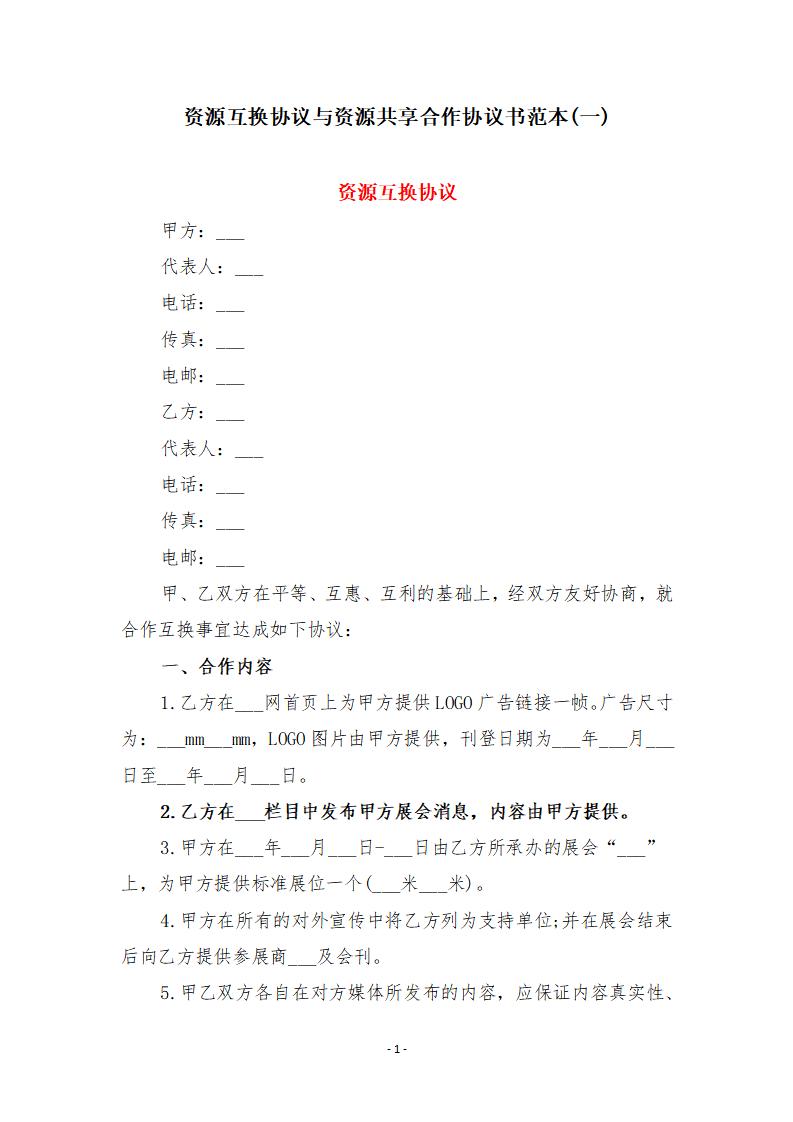 资源互换协议与资源共享合作协议书范本(一)

资源互换协议

甲方：___

代表人：___

电话：___

传真：___

电邮：___

乙方：___

代表人：___

电话：___

传真：___

电邮：___

甲、乙双方在平等、互惠、互利的基础上，经双方友好协商，就合作互换事宜达成如下协议：

一、合作内容

1.乙方在___网首页上为甲方提供LOGO广告链接一帧。广告尺寸为：___mm___mm，LOGO图片由甲方提供，刊登日期为___年___月___日至___年___月___日。

2.乙方在___栏目中发布甲方展会消息，内容由甲方提供。

3.甲方在___年___月___日-___日由乙方所承办的展会“___”上，为甲方提供标准展位一个(___米___米)。

4.甲方在所有的对外宣传中将乙方列为支持单位;并在展会结束后向乙方提供参展商___及会刊。

5.甲乙双方各自在对方媒体所发布的内容，应保证内容真实性、

- 1 -